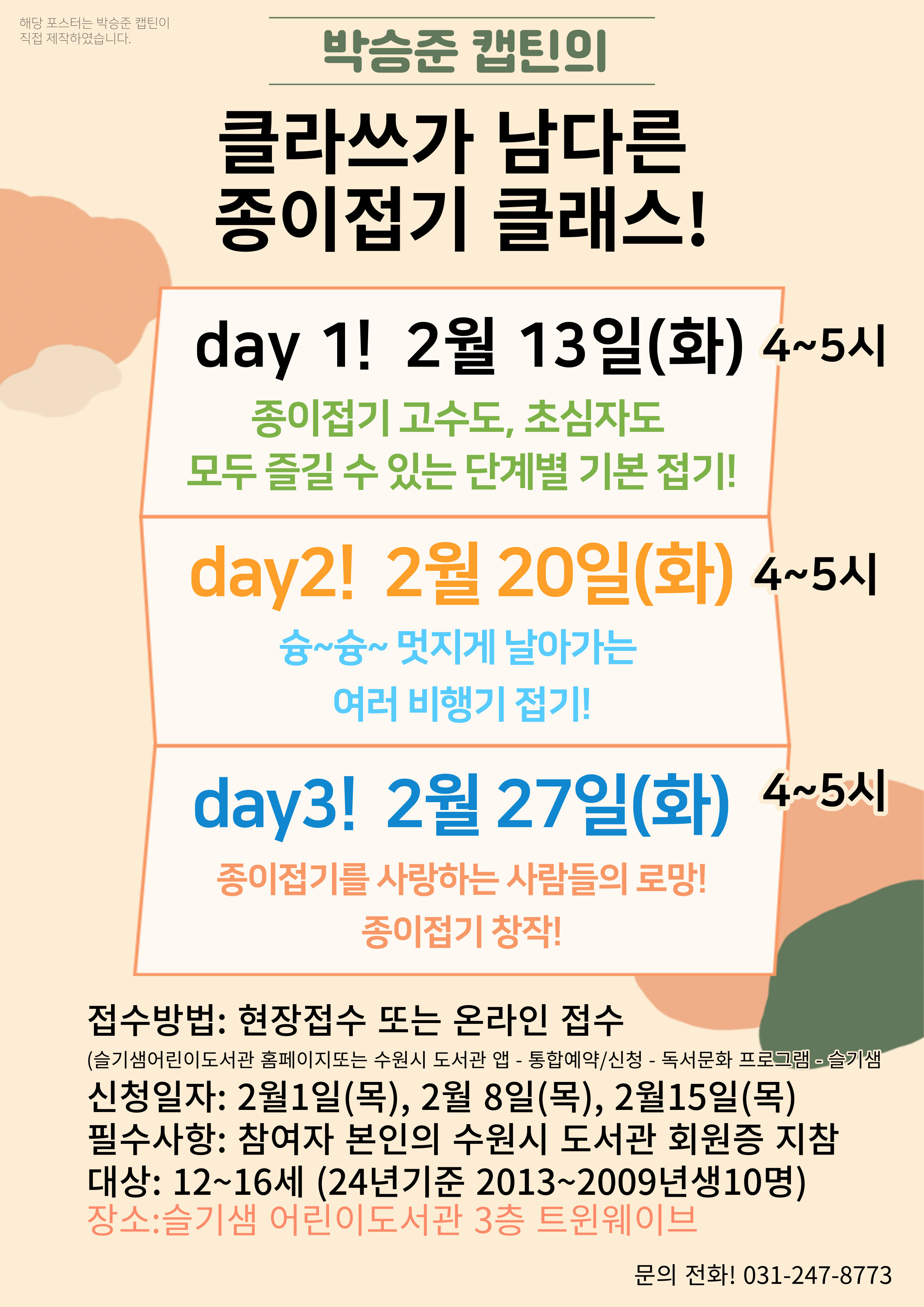 해당 포스터는 박승준 캡틴이 직접 제작하였습니다.

박승준 캡틴의

클라쓰가 남다른 종이접기 클래스!

day 1! 2월 13일(화) 4~5시

종이접기 고수도, 초심자도
모두 즐길 수 있는 단계별 기본 접기!

day2! 2월 20일(화) 4~5시

슝~슝~ 멋지게 날아가는
여러 비행기 접기!

day3! 2월 27일(화) 4~5시

종이접기를 사랑하는 사람들의 로망!
종이접기 창작!

접수방법: 현장접수 또는 온라인 접수
(슬기샘어린이도서관 홈페이지또는 수원시 도서관 앱 - 통합예약/신청 - 독서문화 프로그램 - 슬기샘
신청일자: 2월1일(목), 2월 8일(목), 2월15일(목)
필수사항: 참여자 본인의 수원시 도서관 회원증 지참
대상: 12~16세 (24년기준 2013~2009년생10명)
장소:슬기샘 어린이도서관 3층 트윈웨이브

문의 전화! 031-247-8773